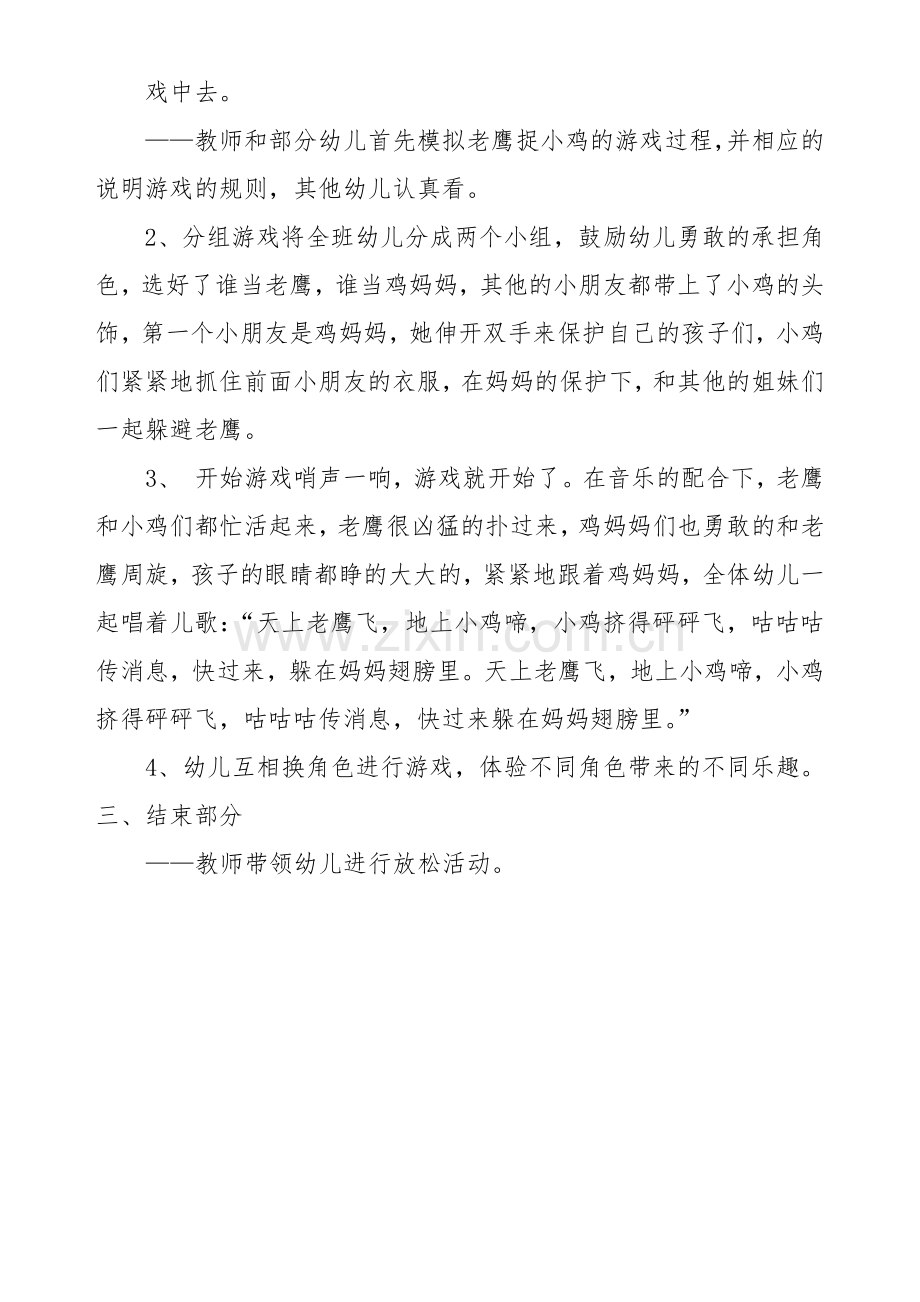 戏中去。

——教师和部分幼儿首先模拟老鹰捉小鸡的游戏过程,并相应的说明游戏的规则，其他幼儿认真看。

2、分组游戏将全班幼儿分成两个小组，鼓励幼儿勇敢的承担角色，选好了谁当老鹰，谁当鸡妈妈，其他的小朋友都带上了小鸡的头饰，第一个小朋友是鸡妈妈，她伸开双手来保护自己的孩子们，小鸡们紧紧地抓住前面小朋友的衣服，在妈妈的保护下，和其他的姐妹们一起躲避老鹰。

3、 开始游戏哨声一响，游戏就开始了。在音乐的配合下，老鹰和小鸡们都忙活起来，老鹰很凶猛的扑过来，鸡妈妈们也勇敢的和老鹰周旋，孩子的眼睛都睁的大大的，紧紧地跟着鸡妈妈，全体幼儿一起唱着儿歌：“天上老鹰飞，地上小鸡啼，小鸡挤得砰砰飞，咕咕咕传消息，快过来，躲在妈妈翅膀里。天上老鹰飞，地上小鸡啼，小鸡挤得砰砰飞，咕咕咕传消息，快过来躲在妈妈翅膀里。”

4、幼儿互相换角色进行游戏，体验不同角色带来的不同乐趣。

三、结束部分

——教师带领幼儿进行放松活动。

www.zixin.com.cn